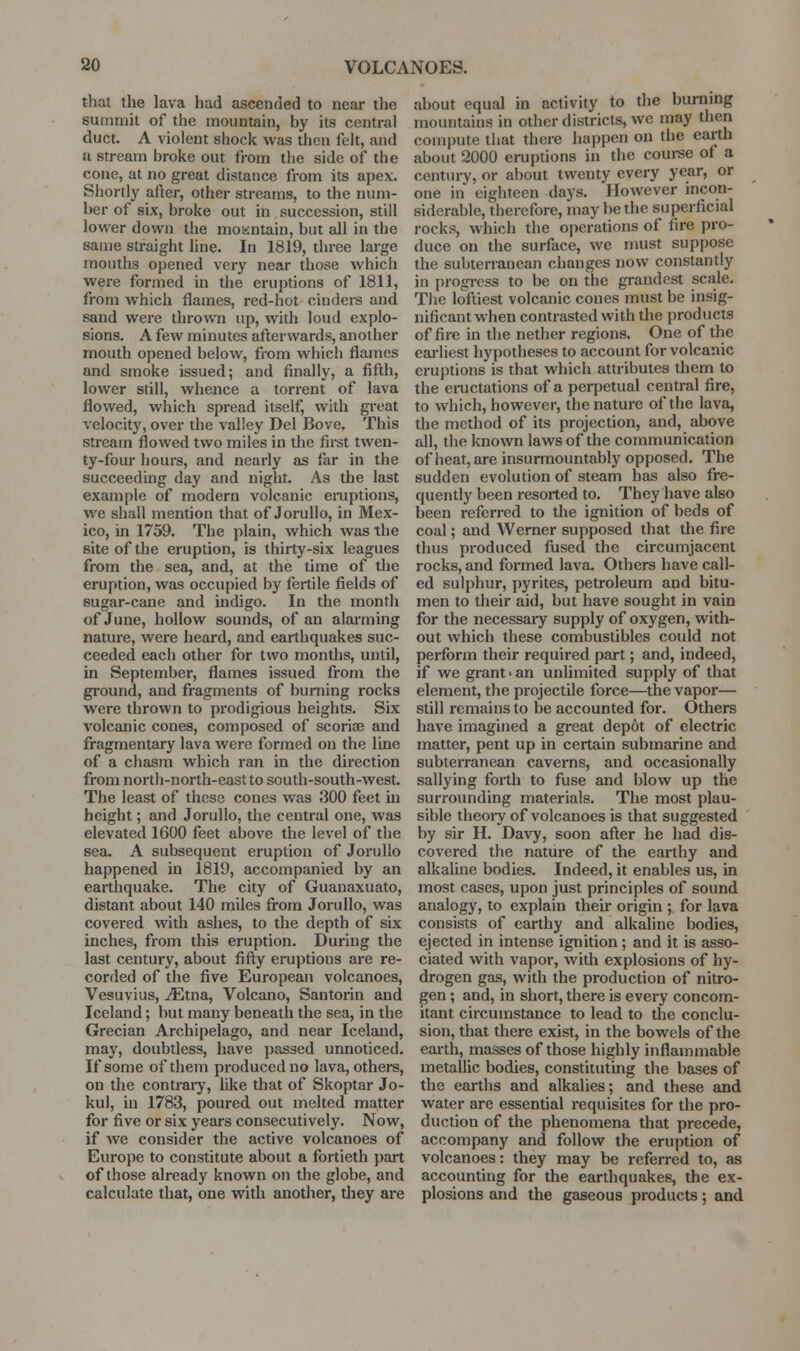 20 VOLCANOES.

that the lava had ascended to near the summit of the mountain, by its central duct. A violent shock was then felt, and a stream broke out from the side of the cone, at no great distance from its apex. Shortly after, other streams, to the number of six, broke out in succession, still lower down the mountain, but all in the same straight line. In 1819, three large mouths opened very near those which were formed in the eruptions of 1811, from which flames, red-hot cinders and sand were thrown up, with loud explosions. A few minutes afterwards, another mouth opened below, from which flames and smoke issued; and finally, a fifth, lower still, whence a torrent of lava flowed, which spread itself, with great velocity, over the valley Del Bove. This stream flowed two miles in the first twenty-four hours, and nearly as far in the succeeding day and night. As the last example of modern volcanic eruptions, we shall mention that of Jorullo, in Mexico, in 1759. The plain, which was the site of the eruption, is thirty-six leagues from the sea, and, at the time of the eruption, was occupied by fertile fields of sugar-cane and indigo. In the month of June, hollow sounds, of an alarming nature, were heard, and earthquakes succeeded each other for two months, until, in September, flames issued from the ground, and fragments of burning rocks were thrown to prodigious heights. Six volcanic cones, composed of scoriæ and fragmentary lava were formed on the line of a chasm which ran in the direction from north-north-east to south-south-west. The least of these cones was 300 feet in height; and Jorullo, the central one, was elevated 1600 feet above the level of the sea. A subsequent eruption of Jorullo happened in 1819, accompanied by an earthquake. The city of Guanaxuato, distant about 140 miles from Jorullo, was covered with ashes, to the depth of six inches, from this eruption. During the last century, about fifty eruptions are recorded of the five European volcanoes, Vesuvius, Ætna, Volcano, Santorin and Iceland; but many beneath the sea, in the Grecian Archipelago, and near Iceland, may, doubtless, have passed unnoticed. If some of them produced no lava, others, on the contrary, like that of Skoptar Jokul, in 1783, poured out melted matter for five or six years consecutively. Now, if we consider the active volcanoes of Europe to constitute about a fortieth part of those already known on the globe, and calculate that, one with another, they are about equal in activity to the burning mountains in other districts, we may then compute that there happen on the earth about 2000 eruptions in the course of a century, or about twenty every year, or one in eighteen days. However inconsiderable, therefore, may be the superficial rocks, which the operations of fire produce on the surface, we must suppose the subterranean changes now constantly in progress to be on the grandest scale. The loftiest volcanic cones must be insignificant when contrasted with the products of fire in the nether regions. One of the earliest hypotheses to account for volcanic eruptions is that which attributes them to the eructations of a perpetual central fire, to which, however, the nature of the lava, the method of its projection, and, above all, the known laws of the communication of heat, are insurmountably opposed. The sudden evolution of steam has also frequently been resorted to. They have also been referred to the ignition of beds of coal; and Werner supposed that the fire thus produced fused the circumjacent rocks, and formed lava. Others have called sulphur, pyrites, petroleum and bitumen to their aid, but have sought in vain for the necessary supply of oxygen, without which these combustibles could not perform their required part; and, indeed, if we grant an unlimited supply of that element, the projectile force—the vapor—still remains to be accounted for. Others have imagined a great depôt of electric matter, pent up in certain submarine and subterranean caverns, and occasionally sallying forth to fuse and blow up the surrounding materials. The most plausible theory of volcanoes is that suggested by sir H. Davy, soon after he had discovered the nature of the earthy and alkaline bodies. Indeed, it enables us, in most cases, upon just principles of sound analogy, to explain their origin; for lava consists of earthy and alkaline bodies, ejected in intense ignition; and it is associated with vapor, with explosions of hydrogen gas, with the production of nitrogen; and, in short, there is every concomitant circumstance to lead to the conclusion, that there exist, in the bowels of the earth, masses of those highly inflammable metallic bodies, constituting the bases of the earths and alkalies; and these and water are essential requisites for the production of the phenomena that precede, accompany and follow the eruption of volcanoes: they may be referred to, as accounting for the earthquakes, the explosions and the gaseous products; and